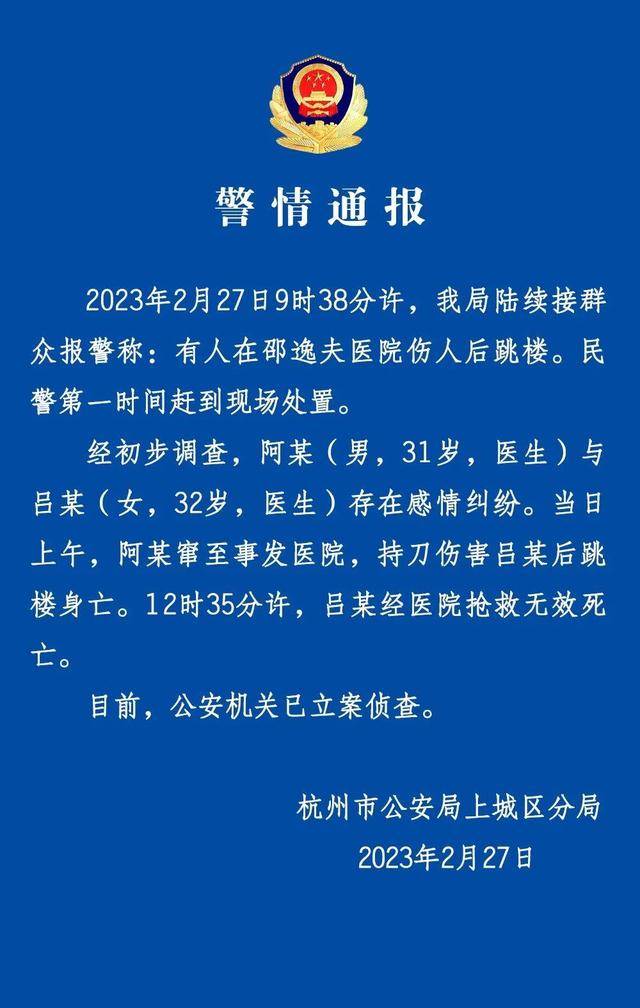 警情通报

2023年2月27日9时38分许，我局陆续接群众报警称：有人在邵逸夫医院伤人后跳楼。民警第一时间赶到现场处置。

经初步调查，阿某（男，31岁，医生）与吕某（女，32岁，医生）存在感情纠纷。当日上午，阿某窜至事发医院，持刀伤害吕某后跳楼身亡。12时35分许，吕某经医院抢救无效死亡。

目前，公安机关已立案侦查。

杭州市公安局上城区分局
2023年2月27日